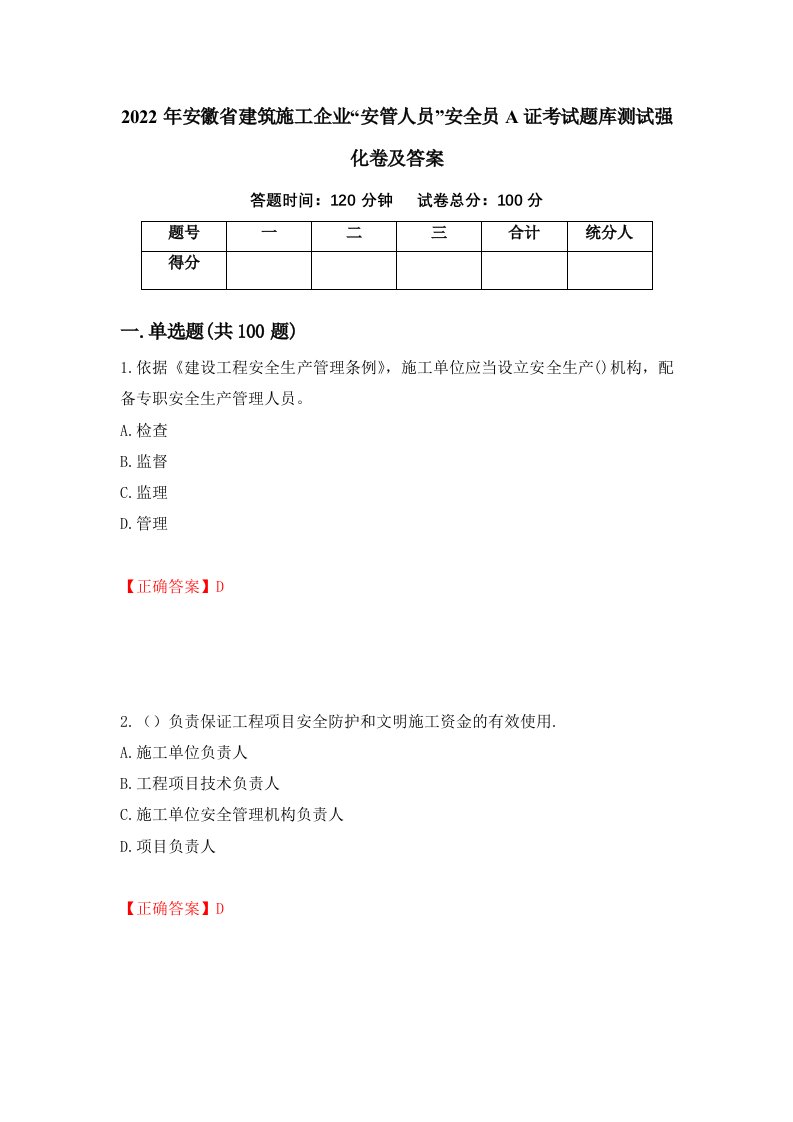 2022年安徽省建筑施工企业“安管人员”安全员A证考试题库测试强化卷及答案

答题时间：120分钟　　试卷总分：100分

| 题号 | 一 | 二 | 三 | 合计 | 统分人 |
|---|---|---|---|---|---|
| 得分 | | | | | |

一.单选题(共100题)

1.依据《建设工程安全生产管理条例》，施工单位应当设立安全生产()机构，配备专职安全生产管理人员。

A.检查

B.监督

C.监理

D.管理

【正确答案】D

2.（）负责保证工程项目安全防护和文明施工资金的有效使用.

A.施工单位负责人

B.工程项目技术负责人

C.施工单位安全管理机构负责人

D.项目负责人

【正确答案】D